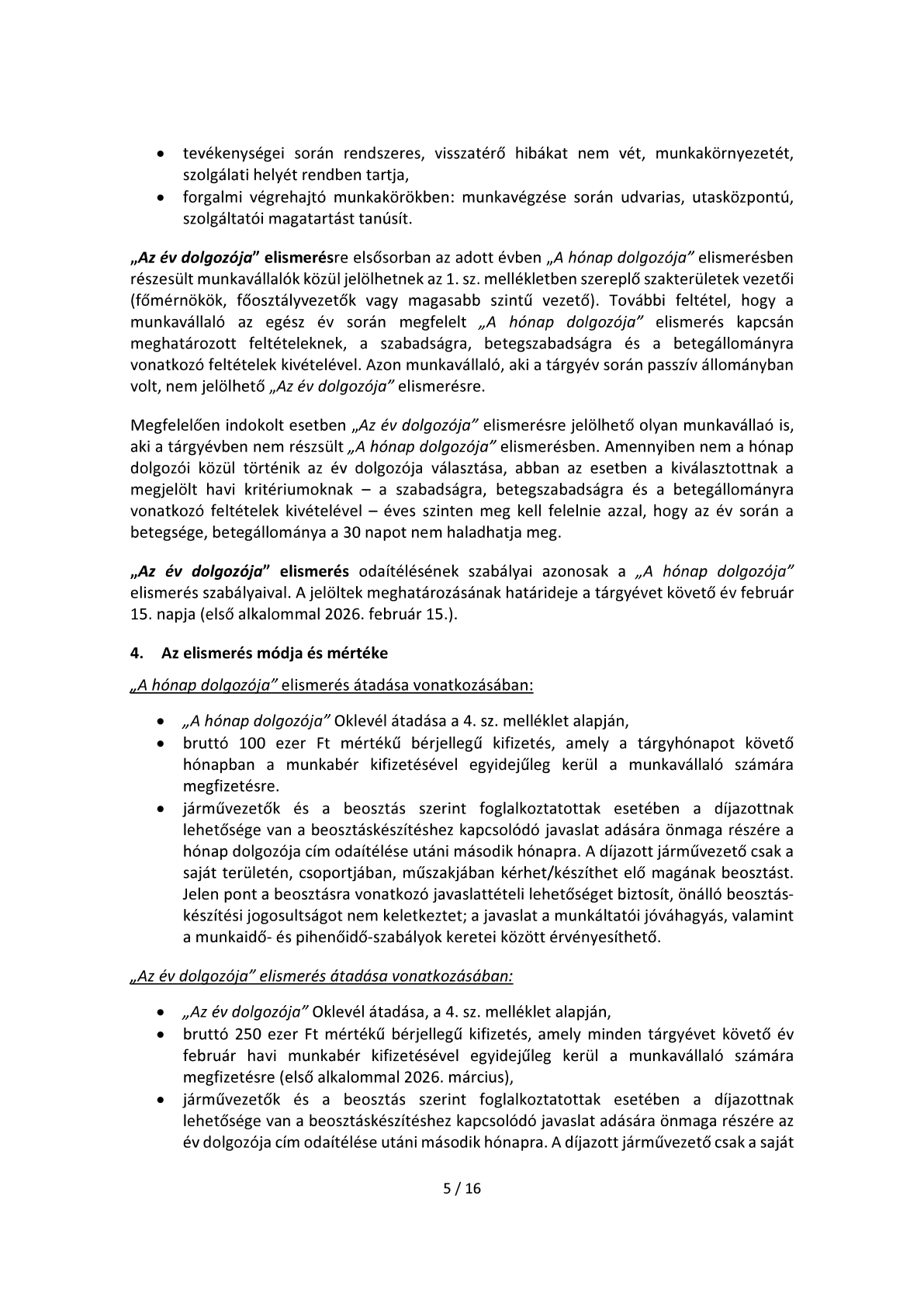 • tevékenységei során rendszeres, visszatérő hibákat nem vét, munkakörnyezetét, szolgálati helyét rendben tartja,
• forgalmi végrehajtó munkakörökben: munkavégzése során udvarias, utasközpontú, szolgáltatói magatartást tanúsít.

„Az év dolgozója" elismerésre elsősorban az adott évben „A hónap dolgozója" elismerésben részesült munkavállalók közül jelölhetnek az 1. sz. mellékletben szereplő szakterületek vezetői (főmérnökök, főosztályvezetők vagy magasabb szintű vezető). További feltétel, hogy a munkavállaló az egész év során megfelelt „A hónap dolgozója" elismerés kapcsán meghatározott feltételeknek, a szabadságra, betegszabadságra és a betegállományra vonatkozó feltételek kivételével. Azon munkavállaló, aki a tárgyév során passzív állományban volt, nem jelölhető „Az év dolgozója" elismerésre.

Megfelelően indokolt esetben „Az év dolgozója" elismerésre jelölhető olyan munkavállaó is, aki a tárgyévben nem részsült „A hónap dolgozója" elismerésben. Amennyiben nem a hónap dolgozói közül történik az év dolgozója választása, abban az esetben a kiválasztottnak a megjelölt havi kritériumoknak – a szabadságra, betegszabadságra és a betegállományra vonatkozó feltételek kivételével – éves szinten meg kell felelnie azzal, hogy az év során a betegsége, betegállománya a 30 napot nem haladhatja meg.

„Az év dolgozója" elismerés odaítélésének szabályai azonosak a „A hónap dolgozója" elismerés szabályaival. A jelöltek meghatározásának határideje a tárgyévet követő év február 15. napja (első alkalommal 2026. február 15.).

4. Az elismerés módja és mértéke

„A hónap dolgozója" elismerés átadása vonatkozásában:

• „A hónap dolgozója" Oklevél átadása a 4. sz. melléklet alapján,
• bruttó 100 ezer Ft mértékű bérjellegű kifizetés, amely a tárgyhónapot követő hónapban a munkabér kifizetésével egyidejűleg kerül a munkavállaló számára megfizetésre.
• járművezetők és a beosztás szerint foglalkoztatottak esetében a díjazottnak lehetősége van a beosztáskészítéshez kapcsolódó javaslat adására önmaga részére a hónap dolgozója cím odaítélése utáni második hónapra. A díjazott járművezető csak a saját területén, csoportjában, műszakjában kérhet/készíthet elő magának beosztást. Jelen pont a beosztásra vonatkozó javaslattételi lehetőséget biztosít, önálló beosztáskészítési jogosultságot nem keletkeztet; a javaslat a munkáltatói jóváhagyás, valamint a munkaidő- és pihenőidő-szabályok keretei között érvényesíthető.

„Az év dolgozója" elismerés átadása vonatkozásában:

• „Az év dolgozója" Oklevél átadása, a 4. sz. melléklet alapján,
• bruttó 250 ezer Ft mértékű bérjellegű kifizetés, amely minden tárgyévet követő év február havi munkabér kifizetésével egyidejűleg kerül a munkavállaló számára megfizetésre (első alkalommal 2026. március),
• járművezetők és a beosztás szerint foglalkoztatottak esetében a díjazottnak lehetősége van a beosztáskészítéshez kapcsolódó javaslat adására önmaga részére az év dolgozója cím odaítélése utáni második hónapra. A díjazott járművezető csak a saját

5 / 16